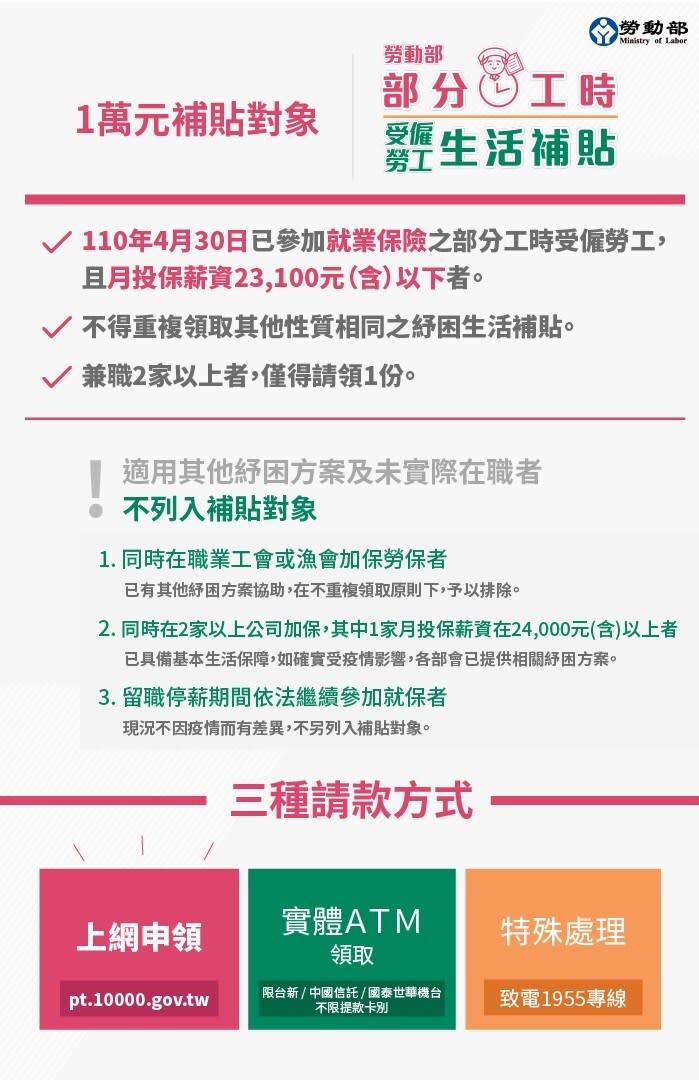 勞動部
Ministry of Labor

1萬元補貼對象

勞動部
部分工時
受僱勞工 生活補貼

110年4月30日已參加就業保險之部分工時受僱勞工，且月投保薪資23,100元(含)以下者。

不得重複領取其他性質相同之紓困生活補貼。

兼職2家以上者，僅得請領1份。

適用其他紓困方案及未實際在職者
不列入補貼對象

1. 同時在職業工會或漁會加保勞保者
已有其他紓困方案協助，在不重複領取原則下，予以排除。

2. 同時在2家以上公司加保，其中1家月投保薪資在24,000元(含)以上者
已具備基本生活保障，如確實受疫情影響，各部會已提供相關紓困方案。

3. 留職停薪期間依法繼續參加就保者
現況不因疫情而有差異，不另列入補貼對象。

三種請款方式

上網申領
pt.10000.gov.tw

實體ATM
領取
限台新 / 中國信託 / 國泰世華機台
不限提款卡別

特殊處理
致電1955專線